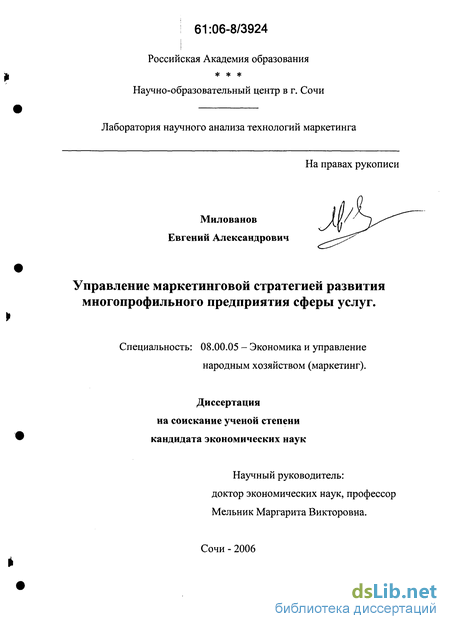 61:06-8/3924

Российская Академия образования

* * *

Научно-образовательный центр в г. Сочи

Лаборатория научного анализа технологий маркетинга

На правах рукописи

Милованов

Евгений Александрович

Управление маркетинговой стратегией развития многопрофильного предприятия сферы услуг.

Специальность: 08.00.05 – Экономика и управление народным хозяйством (маркетинг).

Диссертация

на соискание ученой степени

кандидата экономических наук

Научный руководитель:

доктор экономических наук, профессор

Мельник Маргарита Викторовна.

Сочи - 2006

dsLib.net
библиотека диссертаций